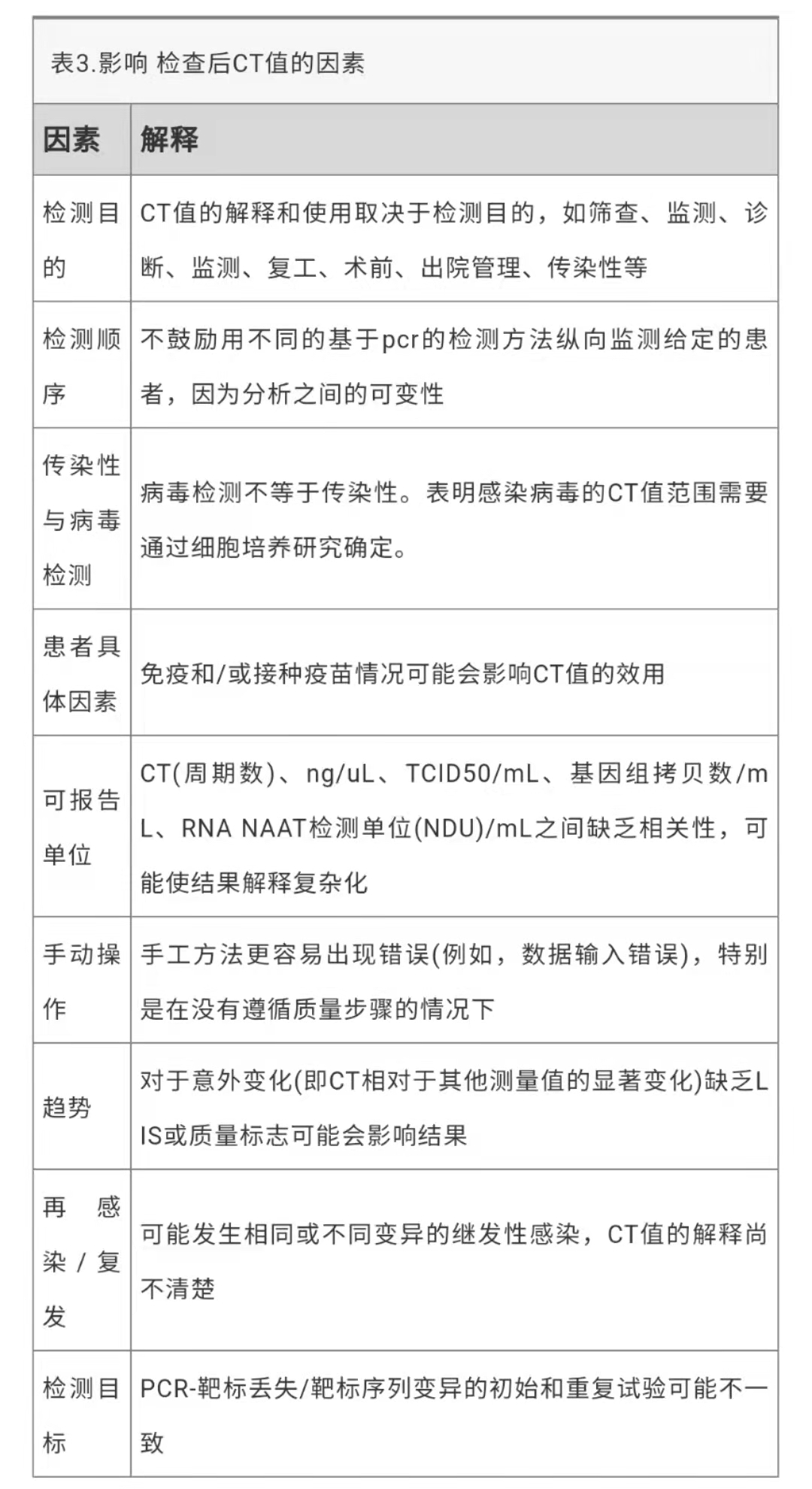 表3.影响 检查后CT值的因素

| 因素 | 解释 |
|---|---|
| 检测目的 | CT值的解释和使用取决于检测目的，如筛查、监测、诊断、监测、复工、术前、出院管理、传染性等 |
| 检测顺序 | 不鼓励用不同的基于pcr的检测方法纵向监测给定的患者，因为分析之间的可变性 |
| 传染性与病毒检测 | 病毒检测不等于传染性。表明感染病毒的CT值范围需要通过细胞培养研究确定。 |
| 患者具体因素 | 免疫和/或接种疫苗情况可能会影响CT值的效用 |
| 可报告单位 | CT(周期数)、ng/uL、TCID50/mL、基因组拷贝数/mL、RNA NAAT检测单位(NDU)/mL之间缺乏相关性，可能使结果解释复杂化 |
| 手动操作 | 手工方法更容易出现错误(例如，数据输入错误)，特别是在没有遵循质量步骤的情况下 |
| 趋势 | 对于意外变化(即CT相对于其他测量值的显著变化)缺乏LIS或质量标志可能会影响结果 |
| 再感染/复发 | 可能发生相同或不同变异的继发性感染，CT值的解释尚不清楚 |
| 检测目标 | PCR-靶标丢失/靶标序列变异的初始和重复试验可能不一致 |